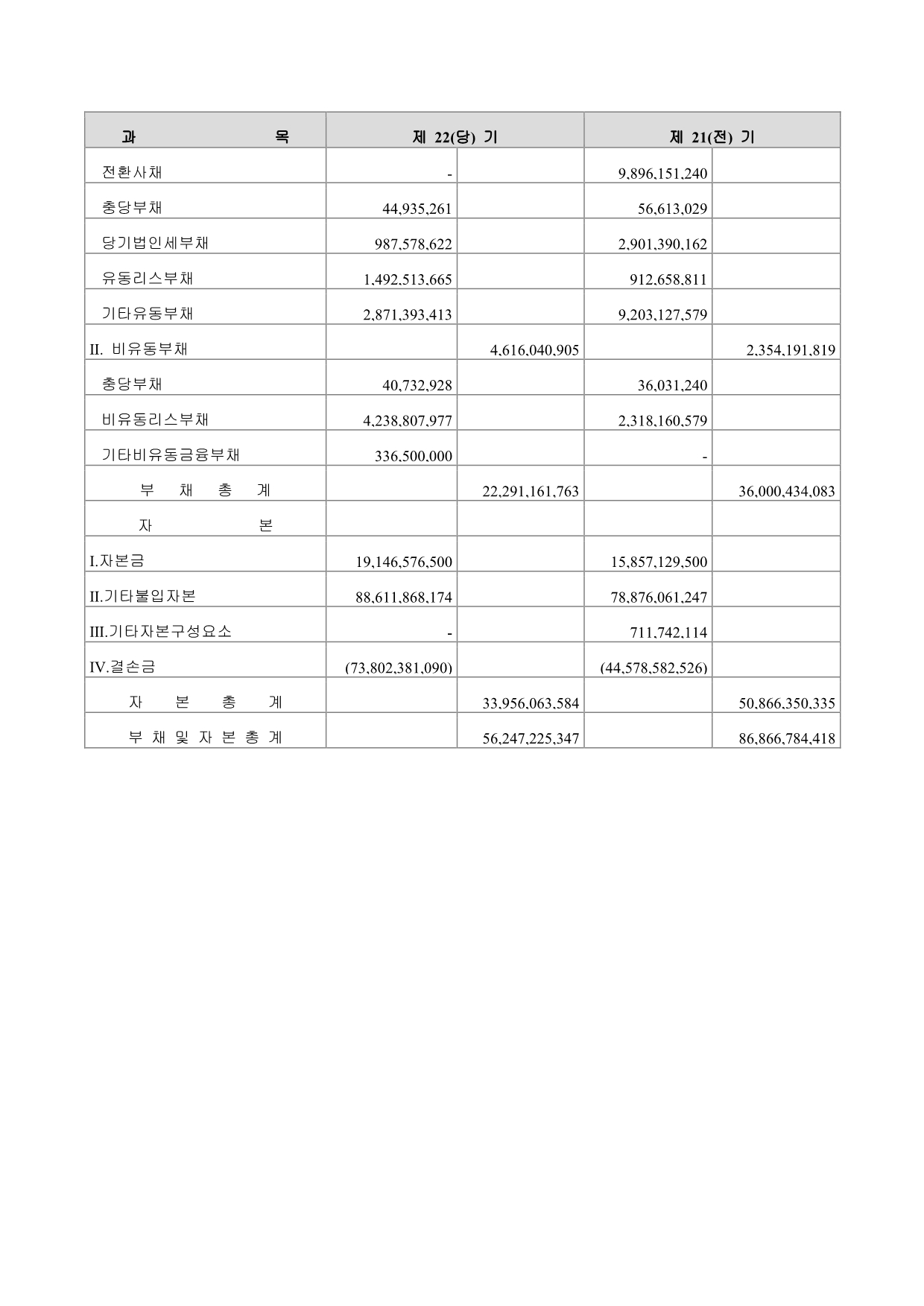 | 과 목 | 제 22(당) 기 | | 제 21(전) 기 | |
|---|---|---|---|---|
| 전환사채 | - | | 9,896,151,240 | |
| 충당부채 | 44,935,261 | | 56,613,029 | |
| 당기법인세부채 | 987,578,622 | | 2,901,390,162 | |
| 유동리스부채 | 1,492,513,665 | | 912,658,811 | |
| 기타유동부채 | 2,871,393,413 | | 9,203,127,579 | |
| II. 비유동부채 | | 4,616,040,905 | | 2,354,191,819 |
| 충당부채 | 40,732,928 | | 36,031,240 | |
| 비유동리스부채 | 4,238,807,977 | | 2,318,160,579 | |
| 기타비유동금융부채 | 336,500,000 | | - | |
| 부 채 총 계 | | 22,291,161,763 | | 36,000,434,083 |
| 자 본 | | | | |
| I.자본금 | 19,146,576,500 | | 15,857,129,500 | |
| II.기타불입자본 | 88,611,868,174 | | 78,876,061,247 | |
| III.기타자본구성요소 | - | | 711,742,114 | |
| IV.결손금 | (73,802,381,090) | | (44,578,582,526) | |
| 자 본 총 계 | | 33,956,063,584 | | 50,866,350,335 |
| 부 채 및 자 본 총 계 | | 56,247,225,347 | | 86,866,784,418 |